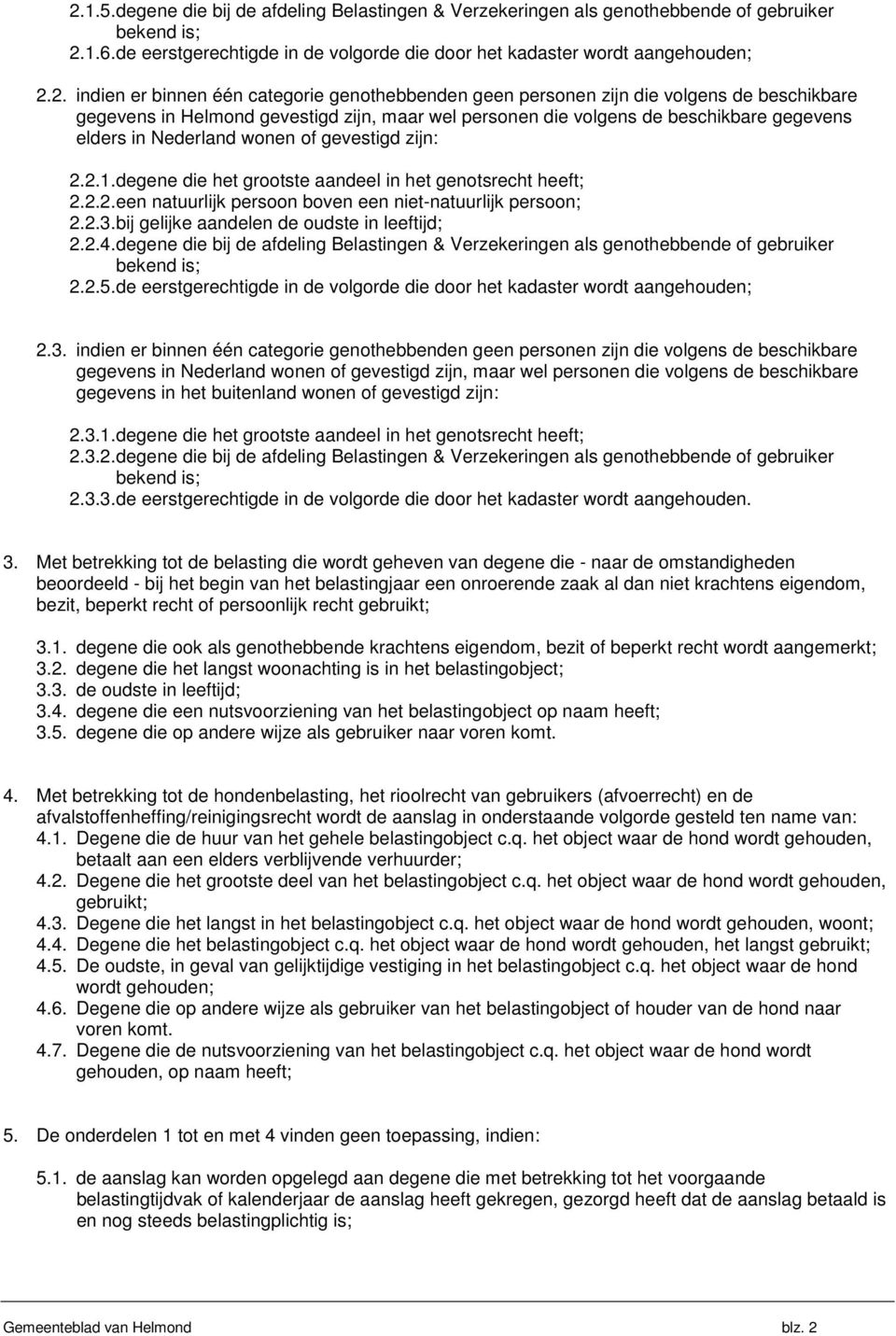 2.1.5.degene die bij de afdeling Belastingen & Verzekeringen als genothebbende of gebruiker bekend is;
2.1.6.de eerstgerechtigde in de volgorde die door het kadaster wordt aangehouden;

2.2. indien er binnen één categorie genothebbenden geen personen zijn die volgens de beschikbare gegevens in Helmond gevestigd zijn, maar wel personen die volgens de beschikbare gegevens elders in Nederland wonen of gevestigd zijn:

2.2.1.degene die het grootste aandeel in het genotsrecht heeft;
2.2.2.een natuurlijk persoon boven een niet-natuurlijk persoon;
2.2.3.bij gelijke aandelen de oudste in leeftijd;
2.2.4.degene die bij de afdeling Belastingen & Verzekeringen als genothebbende of gebruiker bekend is;
2.2.5.de eerstgerechtigde in de volgorde die door het kadaster wordt aangehouden;

2.3. indien er binnen één categorie genothebbenden geen personen zijn die volgens de beschikbare gegevens in Nederland wonen of gevestigd zijn, maar wel personen die volgens de beschikbare gegevens in het buitenland wonen of gevestigd zijn:

2.3.1.degene die het grootste aandeel in het genotsrecht heeft;
2.3.2.degene die bij de afdeling Belastingen & Verzekeringen als genothebbende of gebruiker bekend is;
2.3.3.de eerstgerechtigde in de volgorde die door het kadaster wordt aangehouden.

3. Met betrekking tot de belasting die wordt geheven van degene die - naar de omstandigheden beoordeeld - bij het begin van het belastingjaar een onroerende zaak al dan niet krachtens eigendom, bezit, beperkt recht of persoonlijk recht gebruikt;

3.1. degene die ook als genothebbende krachtens eigendom, bezit of beperkt recht wordt aangemerkt;
3.2. degene die het langst woonachting is in het belastingobject;
3.3. de oudste in leeftijd;
3.4. degene die een nutsvoorziening van het belastingobject op naam heeft;
3.5. degene die op andere wijze als gebruiker naar voren komt.

4. Met betrekking tot de hondenbelasting, het rioolrecht van gebruikers (afvoerrecht) en de afvalstoffenheffing/reinigingsrecht wordt de aanslag in onderstaande volgorde gesteld ten name van:
4.1. Degene die de huur van het gehele belastingobject c.q. het object waar de hond wordt gehouden, betaalt aan een elders verblijvende verhuurder;
4.2. Degene die het grootste deel van het belastingobject c.q. het object waar de hond wordt gehouden, gebruikt;
4.3. Degene die het langst in het belastingobject c.q. het object waar de hond wordt gehouden, woont;
4.4. Degene die het belastingobject c.q. het object waar de hond wordt gehouden, het langst gebruikt;
4.5. De oudste, in geval van gelijktijdige vestiging in het belastingobject c.q. het object waar de hond wordt gehouden;
4.6. Degene die op andere wijze als gebruiker van het belastingobject of houder van de hond naar voren komt.
4.7. Degene die de nutsvoorziening van het belastingobject c.q. het object waar de hond wordt gehouden, op naam heeft;

5. De onderdelen 1 tot en met 4 vinden geen toepassing, indien:

5.1. de aanslag kan worden opgelegd aan degene die met betrekking tot het voorgaande belastingtijdvak of kalenderjaar de aanslag heeft gekregen, gezorgd heeft dat de aanslag betaald is en nog steeds belastingplichtig is;

Gemeenteblad van Helmond blz. 2